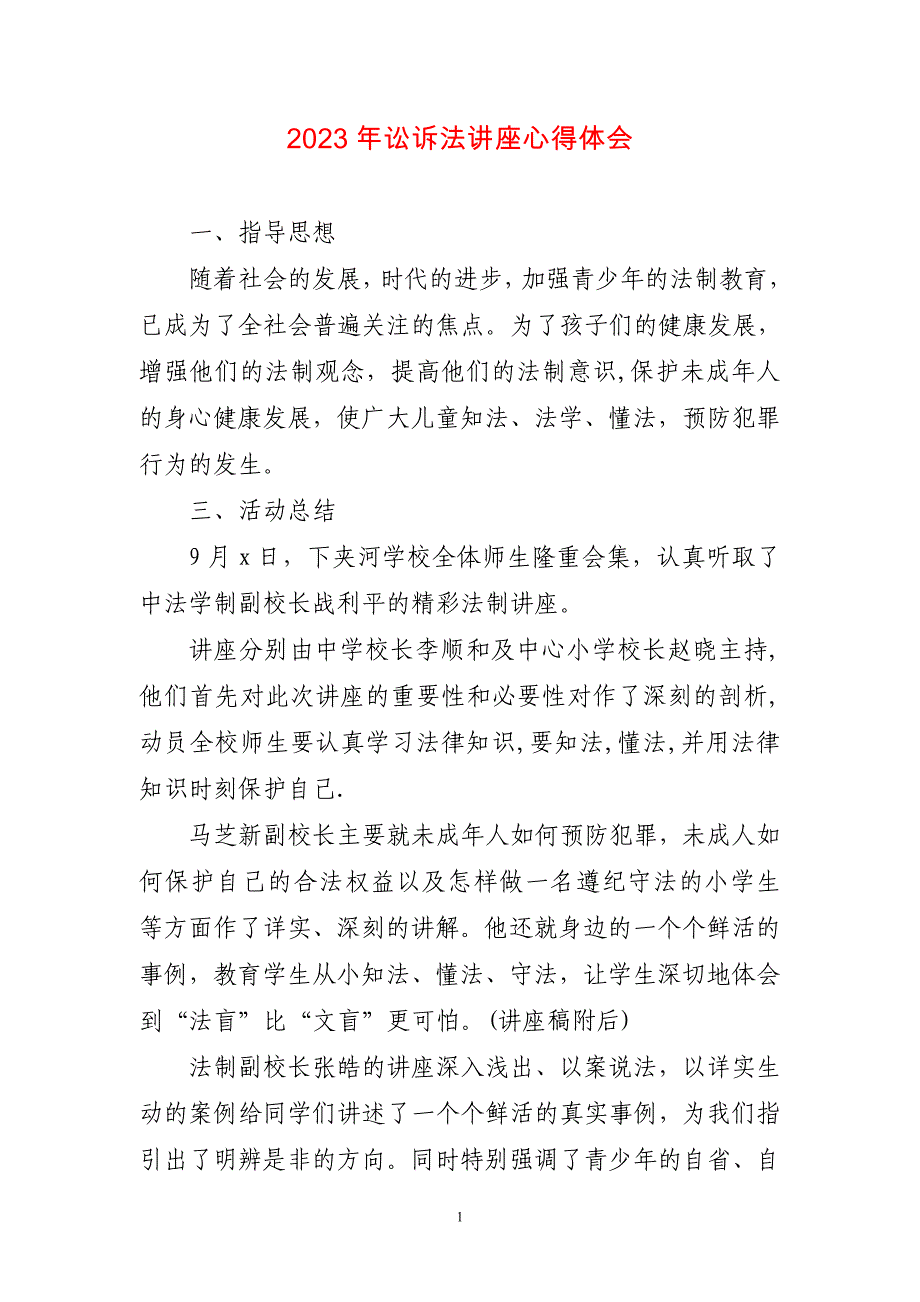 2023 年讼诉法讲座心得体会

一、指导思想

随着社会的发展，时代的进步，加强青少年的法制教育，已成为了全社会普遍关注的焦点。为了孩子们的健康发展，增强他们的法制观念，提高他们的法制意识,保护未成年人的身心健康发展，使广大儿童知法、法学、懂法，预防犯罪行为的发生。

三、活动总结

9 月 x 日，下夹河学校全体师生隆重会集，认真听取了中法学制副校长战利平的精彩法制讲座。

讲座分别由中学校长李顺和及中心小学校长赵晓主持,他们首先对此次讲座的重要性和必要性对作了深刻的剖析,动员全校师生要认真学习法律知识,要知法,懂法,并用法律知识时刻保护自己.

马芝新副校长主要就未成年人如何预防犯罪，未成人如何保护自己的合法权益以及怎样做一名遵纪守法的小学生等方面作了详实、深刻的讲解。他还就身边的一个个鲜活的事例，教育学生从小知法、懂法、守法，让学生深切地体会到“法盲”比“文盲”更可怕。(讲座稿附后)

法制副校长张皓的讲座深入浅出、以案说法，以详实生动的案例给同学们讲述了一个个鲜活的真实事例，为我们指引出了明辨是非的方向。同时特别强调了青少年的自省、自

1